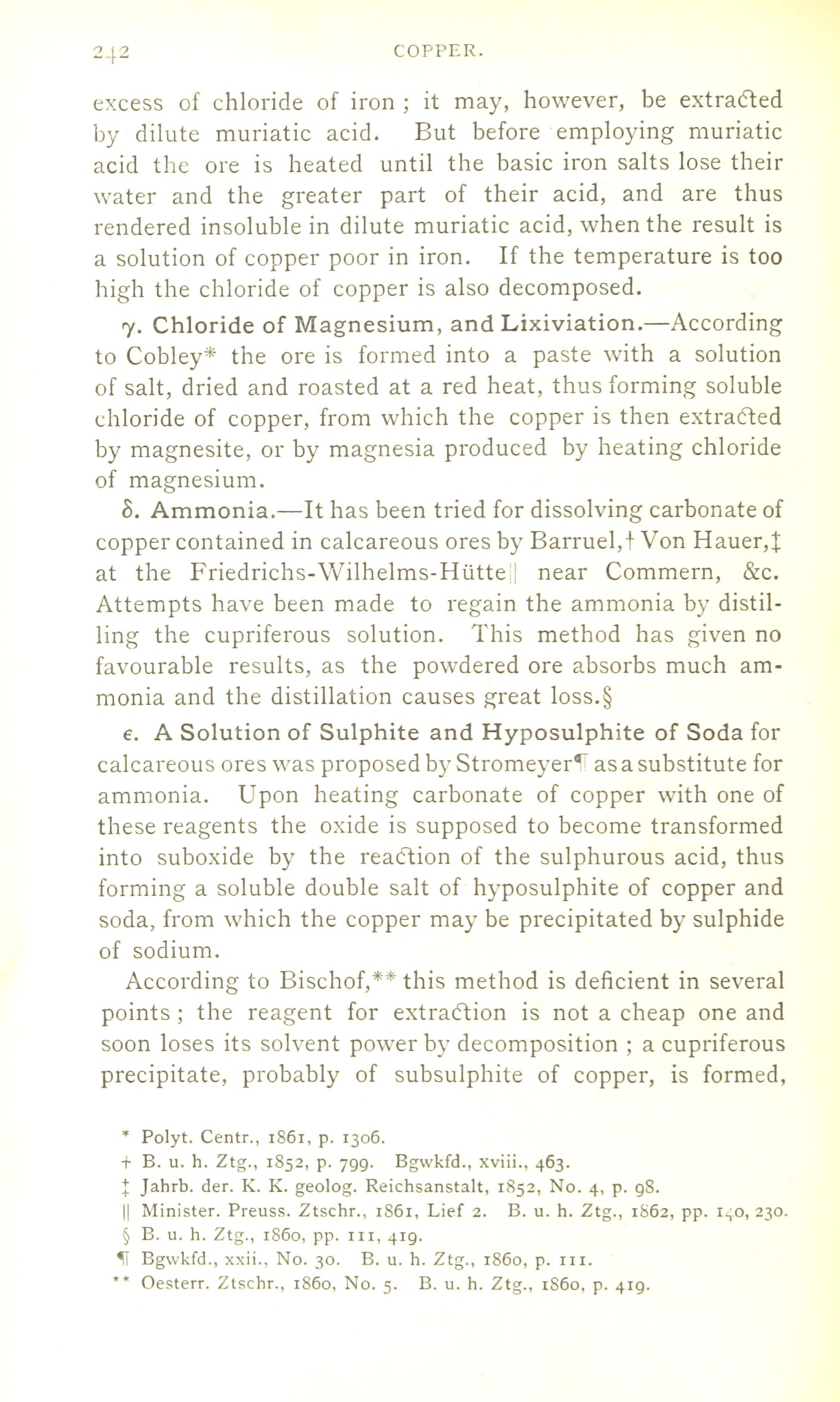 242 COPPER.

excess of chloride of iron ; it may, however, be extracted by dilute muriatic acid. But before employing muriatic acid the ore is heated until the basic iron salts lose their water and the greater part of their acid, and are thus rendered insoluble in dilute muriatic acid, when the result is a solution of copper poor in iron. If the temperature is too high the chloride of copper is also decomposed.

γ. Chloride of Magnesium, and Lixiviation.—According to Cobley* the ore is formed into a paste with a solution of salt, dried and roasted at a red heat, thus forming soluble chloride of copper, from which the copper is then extracted by magnesite, or by magnesia produced by heating chloride of magnesium.

δ. Ammonia.—It has been tried for dissolving carbonate of copper contained in calcareous ores by Barruel,† Von Hauer,‡ at the Friedrichs-Wilhelms-Hütte|| near Commern, &c. Attempts have been made to regain the ammonia by distilling the cupriferous solution. This method has given no favourable results, as the powdered ore absorbs much ammonia and the distillation causes great loss.§

ε. A Solution of Sulphite and Hyposulphite of Soda for calcareous ores was proposed by Stromeyer¶ as a substitute for ammonia. Upon heating carbonate of copper with one of these reagents the oxide is supposed to become transformed into suboxide by the reaction of the sulphurous acid, thus forming a soluble double salt of hyposulphite of copper and soda, from which the copper may be precipitated by sulphide of sodium.

According to Bischof,** this method is deficient in several points ; the reagent for extraction is not a cheap one and soon loses its solvent power by decomposition ; a cupriferous precipitate, probably of subsulphite of copper, is formed,

* Polyt. Centr., 1861, p. 1306.
† B. u. h. Ztg., 1852, p. 799. Bgwkfd., xviii., 463.
‡ Jahrb. der. K. K. geolog. Reichsanstalt, 1852, No. 4, p. 98.
|| Minister. Preuss. Ztschr., 1861, Lief 2. B. u. h. Ztg., 1862, pp. 140, 230.
§ B. u. h. Ztg., 1860, pp. 111, 419.
¶ Bgwkfd., xxii., No. 30. B. u. h. Ztg., 1860, p. 111.
** Oesterr. Ztschr., 1860, No. 5. B. u. h. Ztg., 1860, p. 419.